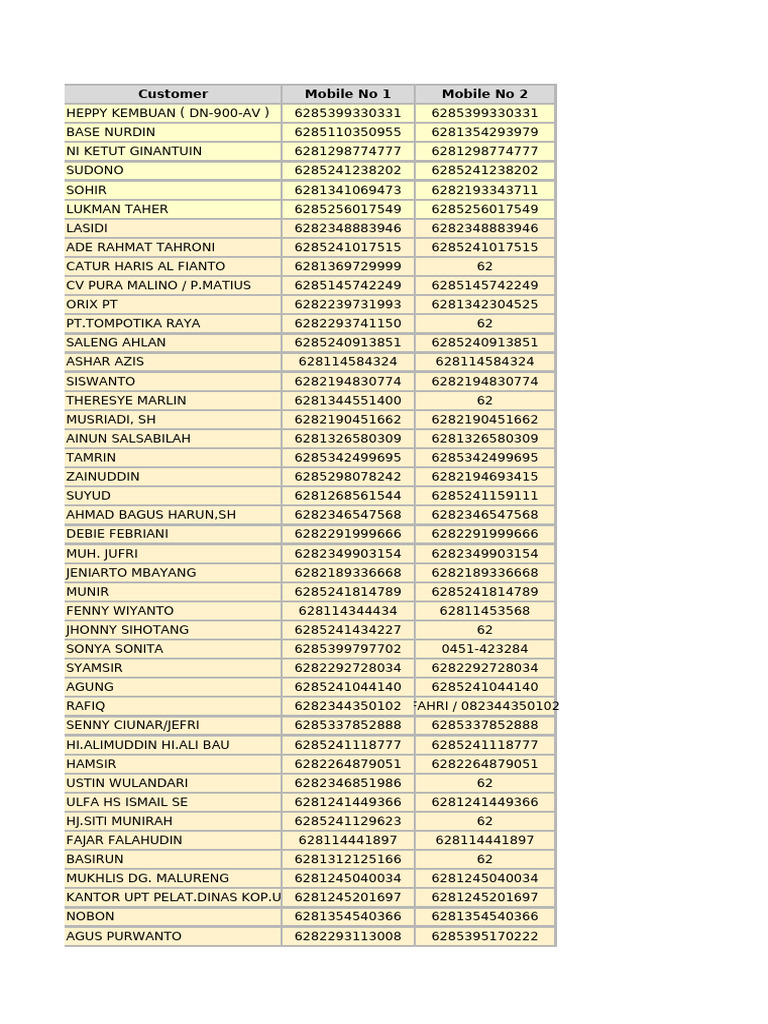 | Customer | Mobile No 1 | Mobile No 2 |
|---|---|---|
| HEPPY KEMBUAN ( DN-900-AV ) | 6285399330331 | 6285399330331 |
| BASE NURDIN | 6285110350955 | 6281354293979 |
| NI KETUT GINANTUIN | 6281298774777 | 6281298774777 |
| SUDONO | 6285241238202 | 6285241238202 |
| SOHIR | 6281341069473 | 6282193343711 |
| LUKMAN TAHER | 6285256017549 | 6285256017549 |
| LASIDI | 6282348883946 | 6282348883946 |
| ADE RAHMAT TAHRONI | 6285241017515 | 6285241017515 |
| CATUR HARIS AL FIANTO | 6281369729999 | 62 |
| CV PURA MALINO / P.MATIUS | 6285145742249 | 6285145742249 |
| ORIX PT | 6282239731993 | 6281342304525 |
| PT.TOMPOTIKA RAYA | 6282293741150 | 62 |
| SALENG AHLAN | 6285240913851 | 6285240913851 |
| ASHAR AZIS | 628114584324 | 628114584324 |
| SISWANTO | 6282194830774 | 6282194830774 |
| THERESYE MARLIN | 6281344551400 | 62 |
| MUSRIADI, SH | 6282190451662 | 6282190451662 |
| AINUN SALSABILAH | 6281326580309 | 6281326580309 |
| TAMRIN | 6285342499695 | 6285342499695 |
| ZAINUDDIN | 6285298078242 | 6282194693415 |
| SUYUD | 6281268561544 | 6285241159111 |
| AHMAD BAGUS HARUN,SH | 6282346547568 | 6282346547568 |
| DEBIE FEBRIANI | 6282291999666 | 6282291999666 |
| MUH. JUFRI | 6282349903154 | 6282349903154 |
| JENIARTO MBAYANG | 6282189336668 | 6282189336668 |
| MUNIR | 6285241814789 | 6285241814789 |
| FENNY WIYANTO | 628114344434 | 62811453568 |
| JHONNY SIHOTANG | 6285241434227 | 62 |
| SONYA SONITA | 6285399797702 | 0451-423284 |
| SYAMSIR | 6282292728034 | 6282292728034 |
| AGUNG | 6285241044140 | 6285241044140 |
| RAFIQ | 6282344350102 | FAHRI / 082344350102 |
| SENNY CIUNAR/JEFRI | 6285337852888 | 6285337852888 |
| HI.ALIMUDDIN HI.ALI BAU | 6285241118777 | 6285241118777 |
| HAMSIR | 6282264879051 | 6282264879051 |
| USTIN WULANDARI | 6282346851986 | 62 |
| ULFA HS ISMAIL SE | 6281241449366 | 6281241449366 |
| HJ.SITI MUNIRAH | 6285241129623 | 62 |
| FAJAR FALAHUDIN | 628114441897 | 628114441897 |
| BASIRUN | 6281312125166 | 62 |
| MUKHLIS DG. MALURENG | 6281245040034 | 6281245040034 |
| KANTOR UPT PELAT.DINAS KOP.U | 6281245201697 | 6281245201697 |
| NOBON | 6281354540366 | 6281354540366 |
| AGUS PURWANTO | 6282293113008 | 6285395170222 |